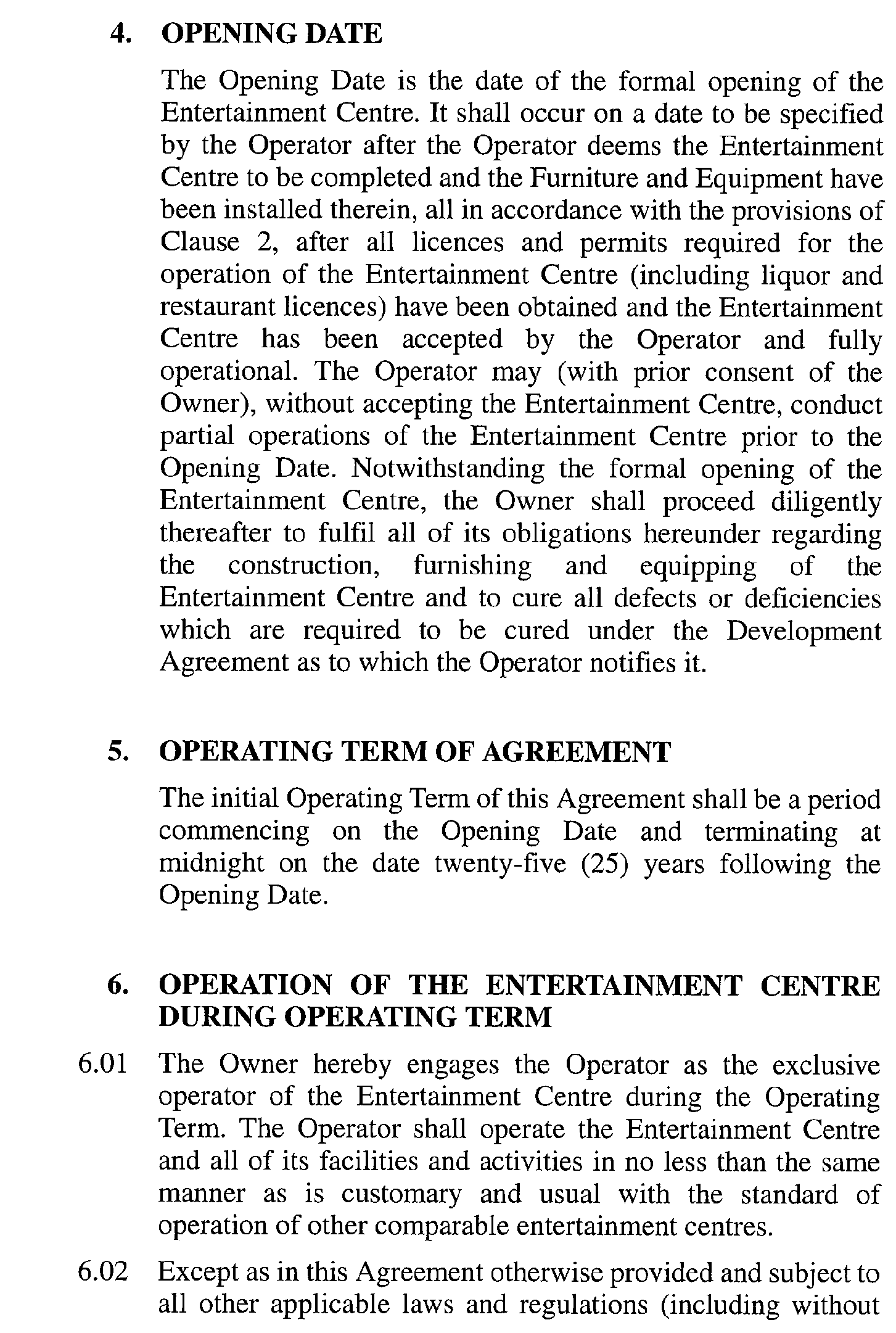 4. OPENING DATE

The Opening Date is the date of the formal opening of the Entertainment Centre. It shall occur on a date to be specified by the Operator after the Operator deems the Entertainment Centre to be completed and the Furniture and Equipment have been installed therein, all in accordance with the provisions of Clause 2, after all licences and permits required for the operation of the Entertainment Centre (including liquor and restaurant licences) have been obtained and the Entertainment Centre has been accepted by the Operator and fully operational. The Operator may (with prior consent of the Owner), without accepting the Entertainment Centre, conduct partial operations of the Entertainment Centre prior to the Opening Date. Notwithstanding the formal opening of the Entertainment Centre, the Owner shall proceed diligently thereafter to fulfil all of its obligations hereunder regarding the construction, furnishing and equipping of the Entertainment Centre and to cure all defects or deficiencies which are required to be cured under the Development Agreement as to which the Operator notifies it.

5. OPERATING TERM OF AGREEMENT

The initial Operating Term of this Agreement shall be a period commencing on the Opening Date and terminating at midnight on the date twenty-five (25) years following the Opening Date.

6. OPERATION OF THE ENTERTAINMENT CENTRE DURING OPERATING TERM

6.01 The Owner hereby engages the Operator as the exclusive operator of the Entertainment Centre during the Operating Term. The Operator shall operate the Entertainment Centre and all of its facilities and activities in no less than the same manner as is customary and usual with the standard of operation of other comparable entertainment centres.

6.02 Except as in this Agreement otherwise provided and subject to all other applicable laws and regulations (including without